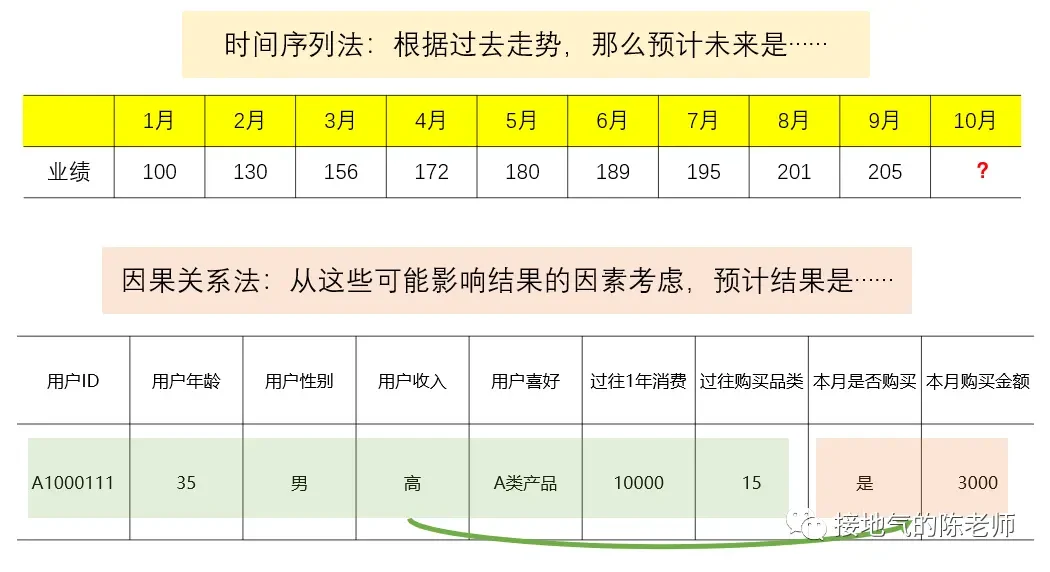 时间序列法：根据过去走势，那么预计未来是……

|  | 1月 | 2月 | 3月 | 4月 | 5月 | 6月 | 7月 | 8月 | 9月 | 10月 |
|---|---|---|---|---|---|---|---|---|---|---|
| 业绩 | 100 | 130 | 156 | 172 | 180 | 189 | 195 | 201 | 205 | ? |

因果关系法：从这些可能影响结果的因素考虑，预计结果是……

| 用户ID | 用户年龄 | 用户性别 | 用户收入 | 用户喜好 | 过往1年消费 | 过往购买品类 | 本月是否购买 | 本月购买金额 |
|---|---|---|---|---|---|---|---|---|
| A1000111 | 35 | 男 | 高 | A类产品 | 10000 | 15 | 是 | 3000 |

接地气的陈老师